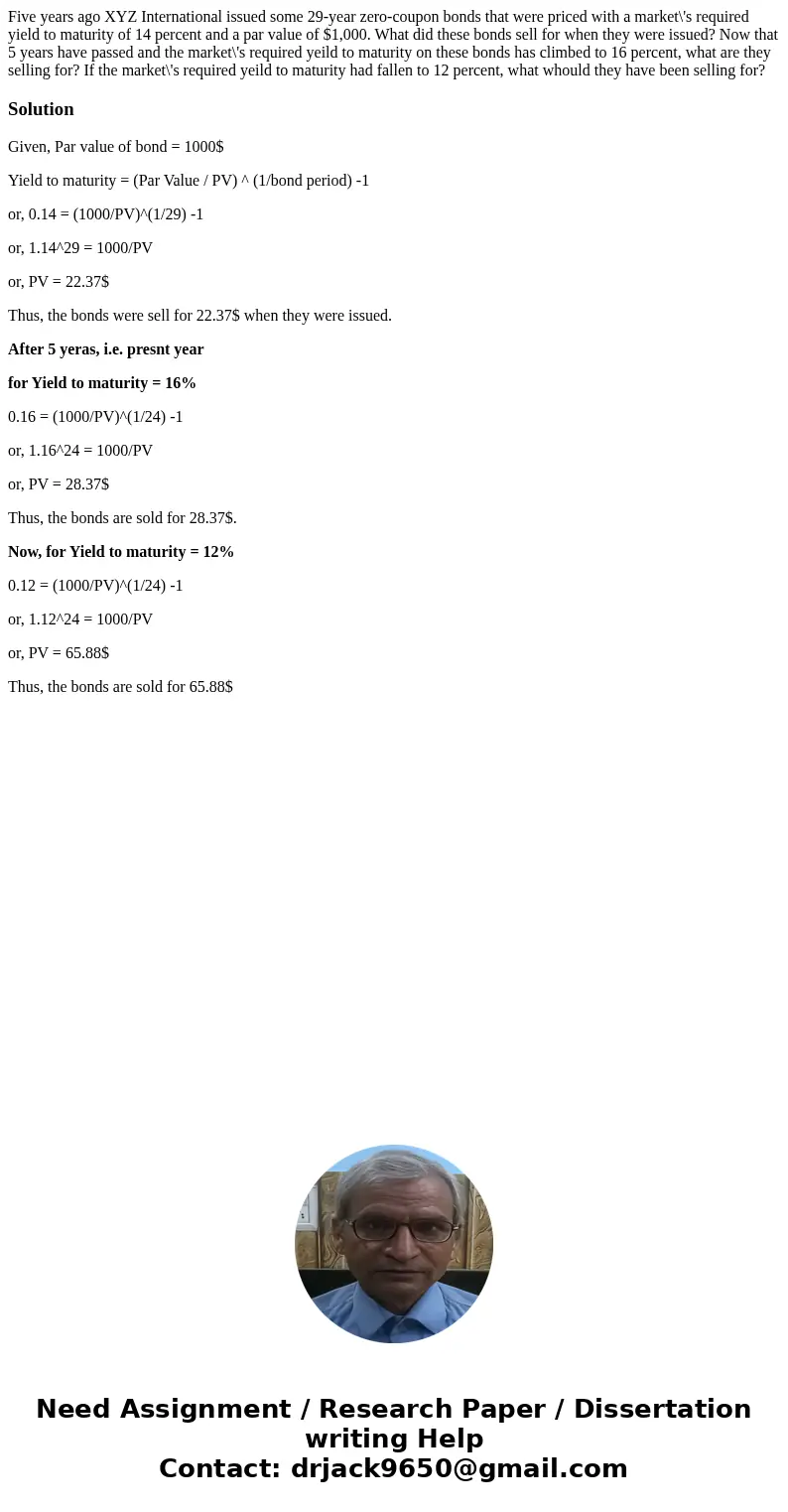 Five years ago XYZ International issued some 29-year zero-coupon bonds that were priced with a market\'s required yield to maturity of 14 percent and a par value of $1,000. What did these bonds sell for when they were issued? Now that 5 years have passed and the market\'s required yeild to maturity on these bonds has climbed to 16 percent, what are they selling for? If the market\'s required yeild to maturity had fallen to 12 percent, what whould they have been selling for?

Solution

Given, Par value of bond = 1000$

Yield to maturity = (Par Value / PV) ^ (1/bond period) -1

or, 0.14 = (1000/PV)^(1/29) -1

or, 1.14^29 = 1000/PV

or, PV = 22.37$

Thus, the bonds were sell for 22.37$ when they were issued.

After 5 yeras, i.e. presnt year

for Yield to maturity = 16%

0.16 = (1000/PV)^(1/24) -1

or, 1.16^24 = 1000/PV

or, PV = 28.37$

Thus, the bonds are sold for 28.37$.

Now, for Yield to maturity = 12%

0.12 = (1000/PV)^(1/24) -1

or, 1.12^24 = 1000/PV

or, PV = 65.88$

Thus, the bonds are sold for 65.88$

Need Assignment / Research Paper / Dissertation writing Help
Contact: drjack9650@gmail.com